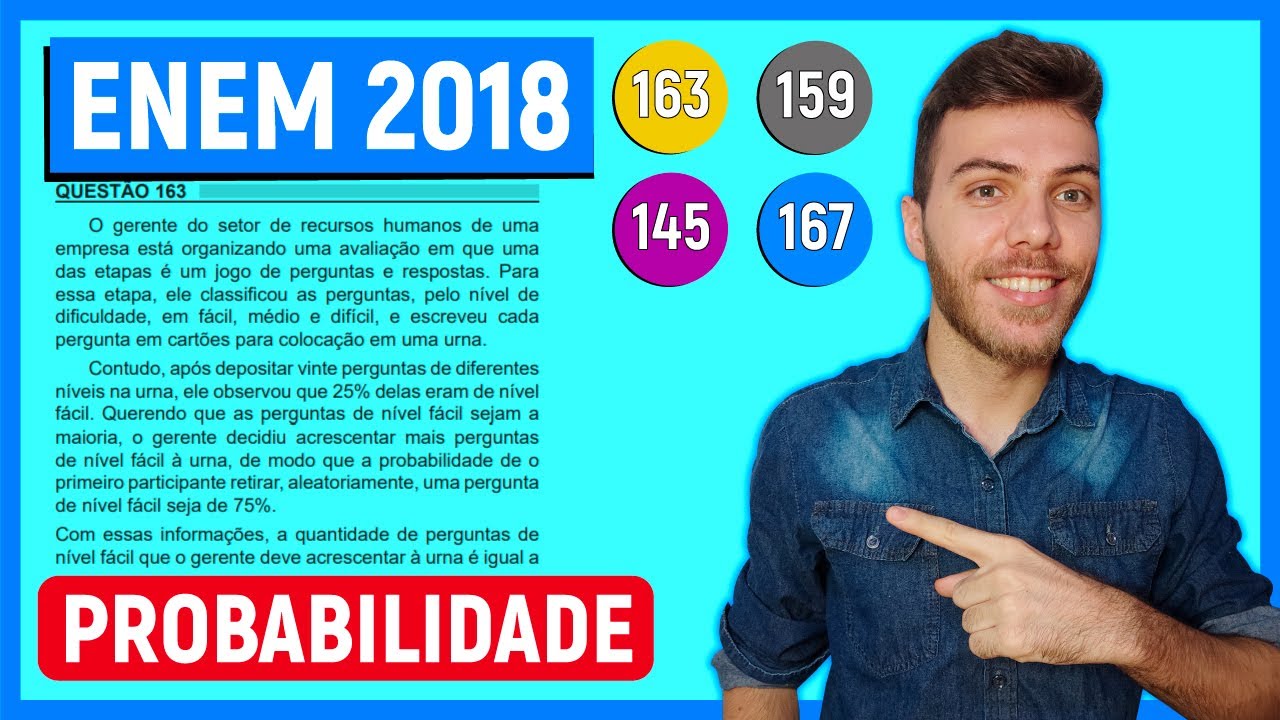 ENEM 2018

163
159
145
167

QUESTÃO 163

O gerente do setor de recursos humanos de uma empresa está organizando uma avaliação em que uma das etapas é um jogo de perguntas e respostas. Para essa etapa, ele classificou as perguntas, pelo nível de dificuldade, em fácil, médio e difícil, e escreveu cada pergunta em cartões para colocação em uma urna.

Contudo, após depositar vinte perguntas de diferentes níveis na urna, ele observou que 25% delas eram de nível fácil. Querendo que as perguntas de nível fácil sejam a maioria, o gerente decidiu acrescentar mais perguntas de nível fácil à urna, de modo que a probabilidade de o primeiro participante retirar, aleatoriamente, uma pergunta de nível fácil seja de 75%.

Com essas informações, a quantidade de perguntas de nível fácil que o gerente deve acrescentar à urna é igual a

PROBABILIDADE